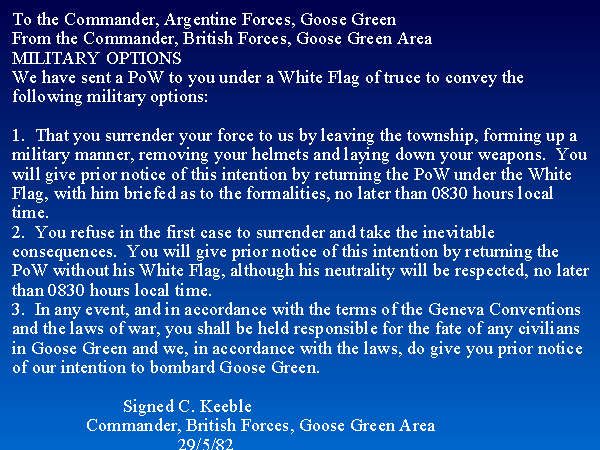 To the Commander, Argentine Forces, Goose Green
From the Commander, British Forces, Goose Green Area
MILITARY OPTIONS
We have sent a PoW to you under a White Flag of truce to convey the following military options:

1. That you surrender your force to us by leaving the township, forming up a military manner, removing your helmets and laying down your weapons. You will give prior notice of this intention by returning the PoW under the White Flag, with him briefed as to the formalities, no later than 0830 hours local time.
2. You refuse in the first case to surrender and take the inevitable consequences. You will give prior notice of this intention by returning the PoW without his White Flag, although his neutrality will be respected, no later than 0830 hours local time.
3. In any event, and in accordance with the terms of the Geneva Conventions and the laws of war, you shall be held responsible for the fate of any civilians in Goose Green and we, in accordance with the laws, do give you prior notice of our intention to bombard Goose Green.

Signed C. Keeble
Commander, British Forces, Goose Green Area
29/5/82